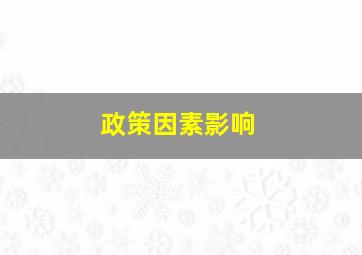 政策因素影响